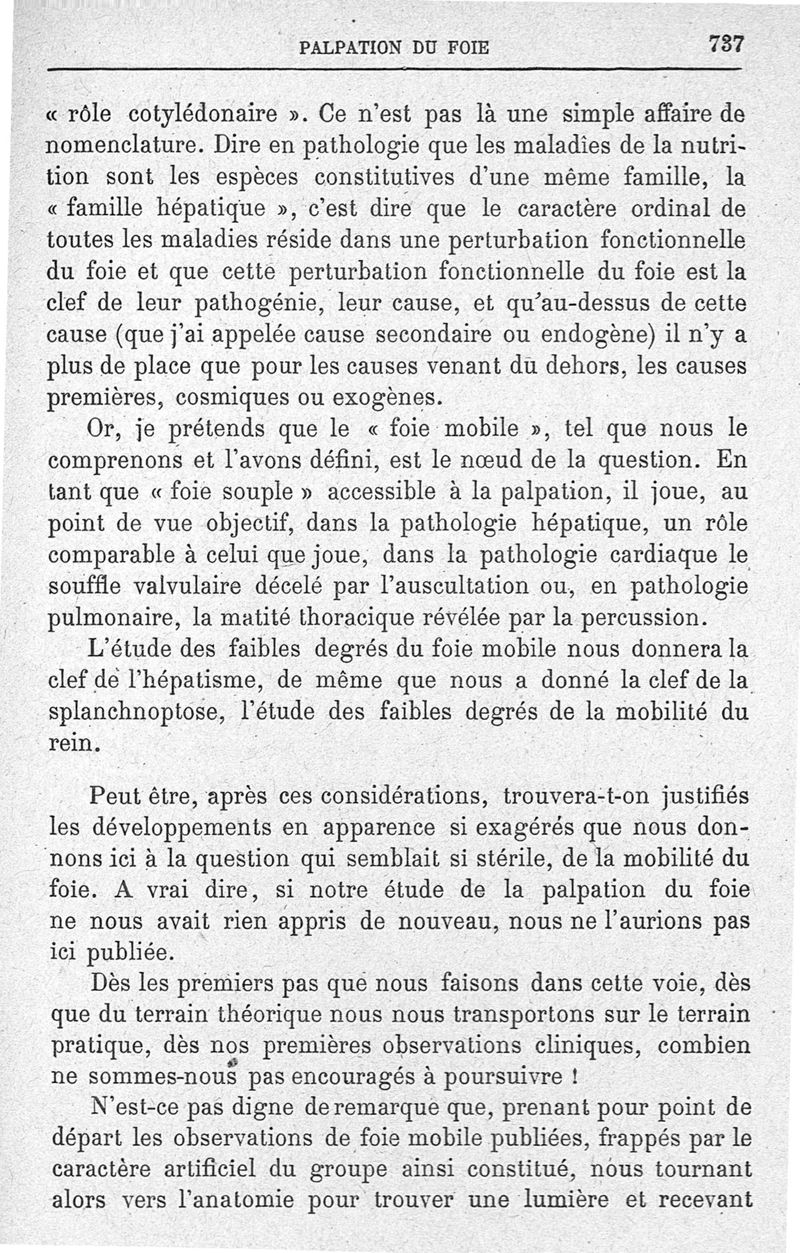 PALPATION DU FOIE 737

« rôle cotylédonaire ». Ce n'est pas là une simple affaire de nomenclature. Dire en pathologie que les maladies de la nutrition sont les espèces constitutives d'une même famille, la « famille hépatique », c'est dire que le caractère ordinal de toutes les maladies réside dans une perturbation fonctionnelle du foie et que cette perturbation fonctionnelle du foie est la clef de leur pathogénie, leur cause, et qu'au-dessus de cette cause (que j'ai appelée cause secondaire ou endogène) il n'y a plus de place que pour les causes venant du dehors, les causes premières, cosmiques ou exogènes.

Or, je prétends que le « foie mobile », tel que nous le comprenons et l'avons défini, est le nœud de la question. En tant que « foie souple » accessible à la palpation, il joue, au point de vue objectif, dans la pathologie hépatique, un rôle comparable à celui que joue, dans la pathologie cardiaque le souffle valvulaire décelé par l'auscultation ou, en pathologie pulmonaire, la matité thoracique révélée par la percussion.

L'étude des faibles degrés du foie mobile nous donnera la clef de l'hépatisme, de même que nous a donné la clef de la splanchnoptose, l'étude des faibles degrés de la mobilité du rein.

Peut être, après ces considérations, trouvera-t-on justifiés les développements en apparence si exagérés que nous donnons ici à la question qui semblait si stérile, de la mobilité du foie. A vrai dire, si notre étude de la palpation du foie ne nous avait rien appris de nouveau, nous ne l'aurions pas ici publiée.

Dès les premiers pas que nous faisons dans cette voie, dès que du terrain théorique nous nous transportons sur le terrain pratique, dès nos premières observations cliniques, combien ne sommes-nous pas encouragés à poursuivre !

N'est-ce pas digne de remarque que, prenant pour point de départ les observations de foie mobile publiées, frappés par le caractère artificiel du groupe ainsi constitué, nous tournant alors vers l'anatomie pour trouver une lumière et recevant